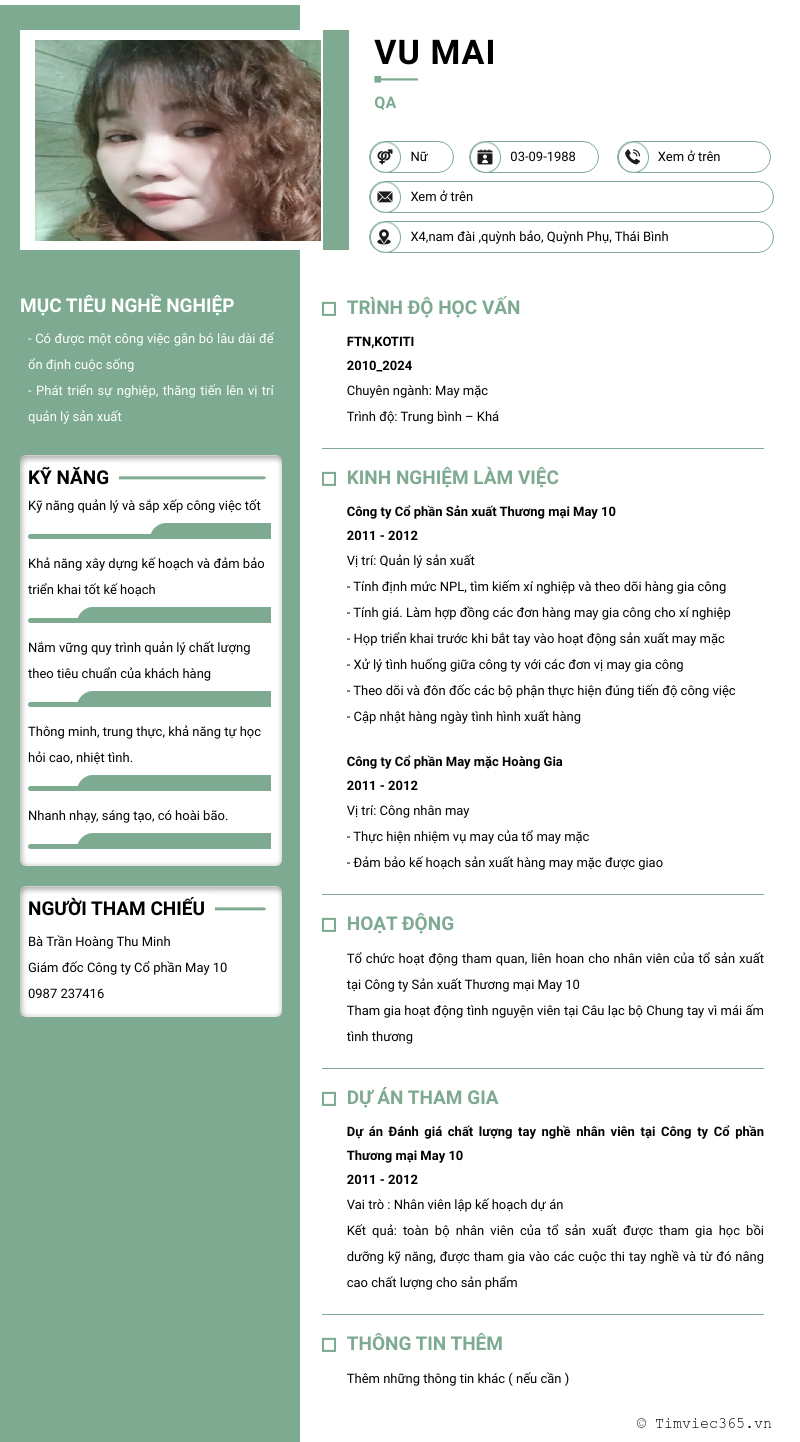 VU MAI

QA

Nữ

03-09-1988

Xem ở trên

Xem ở trên

X4,nam đài ,quỳnh bảo, Quỳnh Phụ, Thái Bình

MỤC TIÊU NGHỀ NGHIỆP

- Có được một công việc gắn bó lâu dài để ổn định cuộc sống

- Phát triển sự nghiệp, thăng tiến lên vị trí quản lý sản xuất

KỸ NĂNG

Kỹ năng quản lý và sắp xếp công việc tốt

Khả năng xây dựng kế hoạch và đảm bảo triển khai tốt kế hoạch

Nắm vững quy trình quản lý chất lượng theo tiêu chuẩn của khách hàng

Thông minh, trung thực, khả năng tự học hỏi cao, nhiệt tình.

Nhanh nhạy, sáng tạo, có hoài bão.

NGƯỜI THAM CHIẾU

Bà Trần Hoàng Thu Minh

Giám đốc Công ty Cổ phần May 10

0987 237416

TRÌNH ĐỘ HỌC VẤN

FTN,KOTITI

2010_2024

Chuyên ngành: May mặc

Trình độ: Trung bình – Khá

KINH NGHIỆM LÀM VIỆC

Công ty Cổ phần Sản xuất Thương mại May 10

2011 - 2012

Vị trí: Quản lý sản xuất

- Tính định mức NPL, tìm kiếm xí nghiệp và theo dõi hàng gia công

- Tính giá. Làm hợp đồng các đơn hàng may gia công cho xí nghiệp

- Họp triển khai trước khi bắt tay vào hoạt động sản xuất may mặc

- Xử lý tình huống giữa công ty với các đơn vị may gia công

- Theo dõi và đôn đốc các bộ phận thực hiện đúng tiến độ công việc

- Cập nhật hàng ngày tình hình xuất hàng

Công ty Cổ phần May mặc Hoàng Gia

2011 - 2012

Vị trí: Công nhân may

- Thực hiện nhiệm vụ may của tổ may mặc

- Đảm bảo kế hoạch sản xuất hàng may mặc được giao

HOẠT ĐỘNG

Tổ chức hoạt động tham quan, liên hoan cho nhân viên của tổ sản xuất tại Công ty Sản xuất Thương mại May 10

Tham gia hoạt động tình nguyện viên tại Câu lạc bộ Chung tay vì mái ấm tình thương

DỰ ÁN THAM GIA

Dự án Đánh giá chất lượng tay nghề nhân viên tại Công ty Cổ phần Thương mại May 10

2011 - 2012

Vai trò : Nhân viên lập kế hoạch dự án

Kết quả: toàn bộ nhân viên của tổ sản xuất được tham gia học bồi dưỡng kỹ năng, được tham gia vào các cuộc thi tay nghề và từ đó nâng cao chất lượng cho sản phẩm

THÔNG TIN THÊM

Thêm những thông tin khác ( nếu cần )

© Timviec365.vn